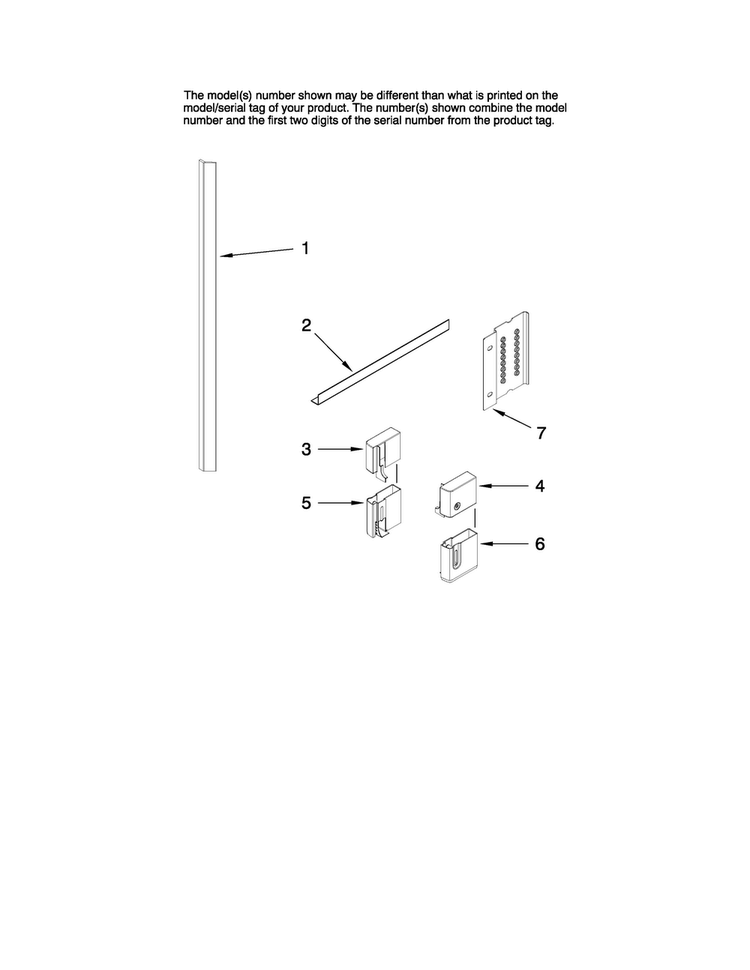 The model(s) number shown may be different than what is printed on the model/serial tag of your product. The number(s) shown combine the model number and the first two digits of the serial number from the product tag.

1

2

7

3

4

5

6